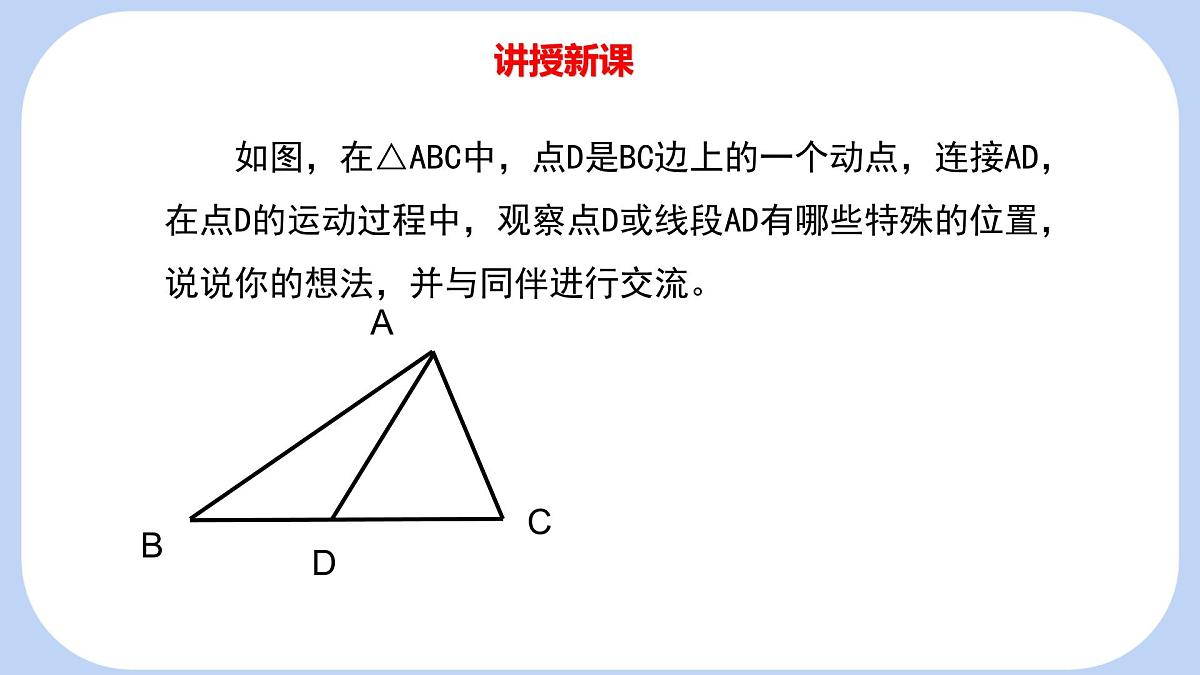 讲授新课

如图，在△ABC中，点D是BC边上的一个动点，连接AD，在点D的运动过程中，观察点D或线段AD有哪些特殊的位置，说说你的想法，并与同伴进行交流。

A
B
D
C